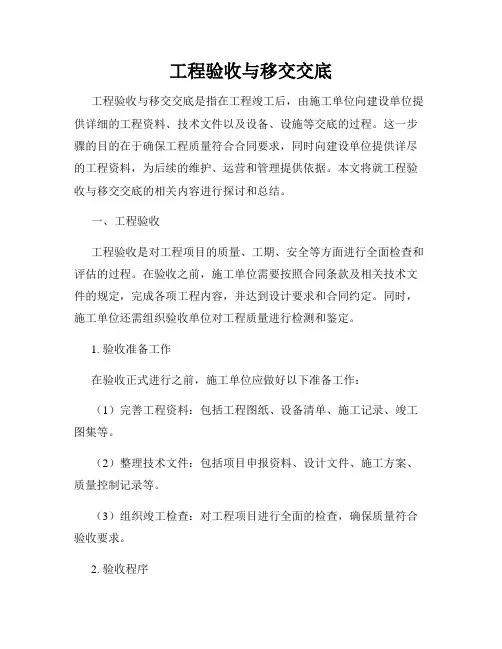 工程验收与移交交底

工程验收与移交交底是指在工程竣工后，由施工单位向建设单位提供详细的工程资料、技术文件以及设备、设施等交底的过程。这一步骤的目的在于确保工程质量符合合同要求，同时向建设单位提供详尽的工程资料，为后续的维护、运营和管理提供依据。本文将就工程验收与移交交底的相关内容进行探讨和总结。

一、工程验收

工程验收是对工程项目的质量、工期、安全等方面进行全面检查和评估的过程。在验收之前，施工单位需要按照合同条款及相关技术文件的规定，完成各项工程内容，并达到设计要求和合同约定。同时，施工单位还需组织验收单位对工程质量进行检测和鉴定。

1. 验收准备工作

在验收正式进行之前，施工单位应做好以下准备工作：

（1）完善工程资料：包括工程图纸、设备清单、施工记录、竣工图集等。

（2）整理技术文件：包括项目申报资料、设计文件、施工方案、质量控制记录等。

（3）组织竣工检查：对工程项目进行全面的检查，确保质量符合验收要求。

2. 验收程序